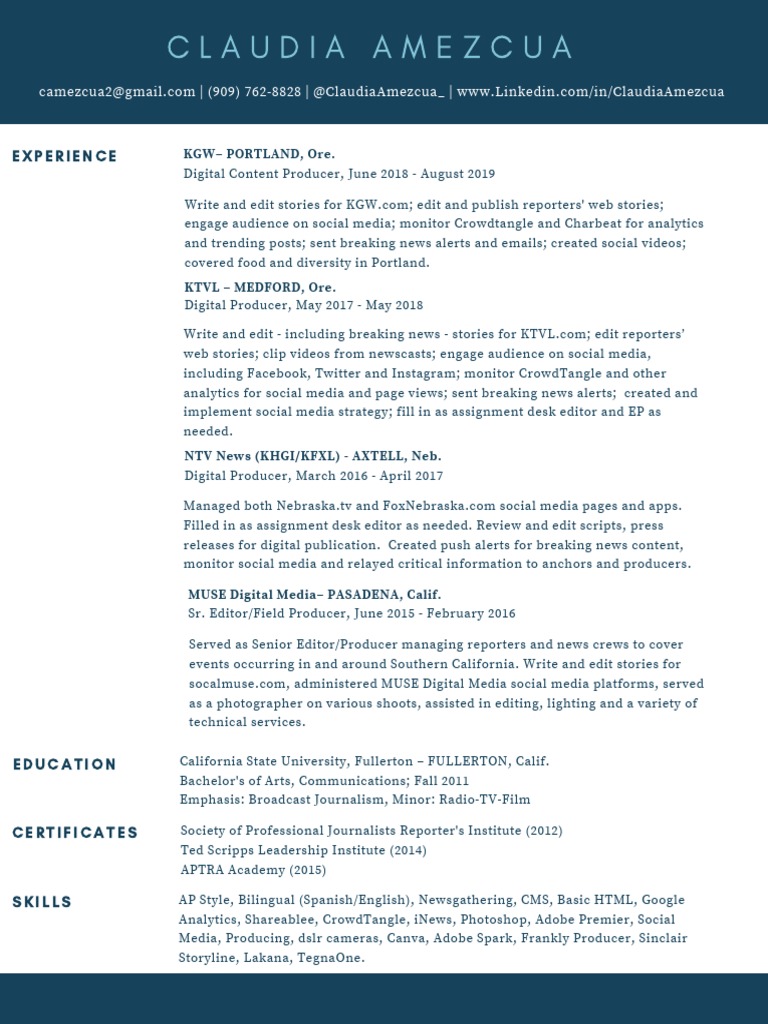 CLAUDIA AMEZCUA

camezcua2@gmail.com | (909) 762-8828 | @ClaudiaAmezcua_ | www.Linkedin.com/in/ClaudiaAmezcua

EXPERIENCE

KGW– PORTLAND, Ore.
Digital Content Producer, June 2018 - August 2019

Write and edit stories for KGW.com; edit and publish reporters' web stories; engage audience on social media; monitor Crowdtangle and Charbeat for analytics and trending posts; sent breaking news alerts and emails; created social videos; covered food and diversity in Portland.

KTVL – MEDFORD, Ore.
Digital Producer, May 2017 - May 2018

Write and edit - including breaking news - stories for KTVL.com; edit reporters' web stories; clip videos from newscasts; engage audience on social media, including Facebook, Twitter and Instagram; monitor CrowdTangle and other analytics for social media and page views; sent breaking news alerts; created and implement social media strategy; fill in as assignment desk editor and EP as needed.

NTV News (KHGI/KFXL) - AXTELL, Neb.
Digital Producer, March 2016 - April 2017

Managed both Nebraska.tv and FoxNebraska.com social media pages and apps. Filled in as assignment desk editor as needed. Review and edit scripts, press releases for digital publication. Created push alerts for breaking news content, monitor social media and relayed critical information to anchors and producers.

MUSE Digital Media– PASADENA, Calif.
Sr. Editor/Field Producer, June 2015 - February 2016

Served as Senior Editor/Producer managing reporters and news crews to cover events occurring in and around Southern California. Write and edit stories for socalmuse.com, administered MUSE Digital Media social media platforms, served as a photographer on various shoots, assisted in editing, lighting and a variety of technical services.

EDUCATION

California State University, Fullerton – FULLERTON, Calif.
Bachelor's of Arts, Communications; Fall 2011
Emphasis: Broadcast Journalism, Minor: Radio-TV-Film

CERTIFICATES

Society of Professional Journalists Reporter's Institute (2012)
Ted Scripps Leadership Institute (2014)
APTRA Academy (2015)

SKILLS

AP Style, Bilingual (Spanish/English), Newsgathering, CMS, Basic HTML, Google Analytics, Shareablee, CrowdTangle, iNews, Photoshop, Adobe Premier, Social Media, Producing, dslr cameras, Canva, Adobe Spark, Frankly Producer, Sinclair Storyline, Lakana, TegnaOne.